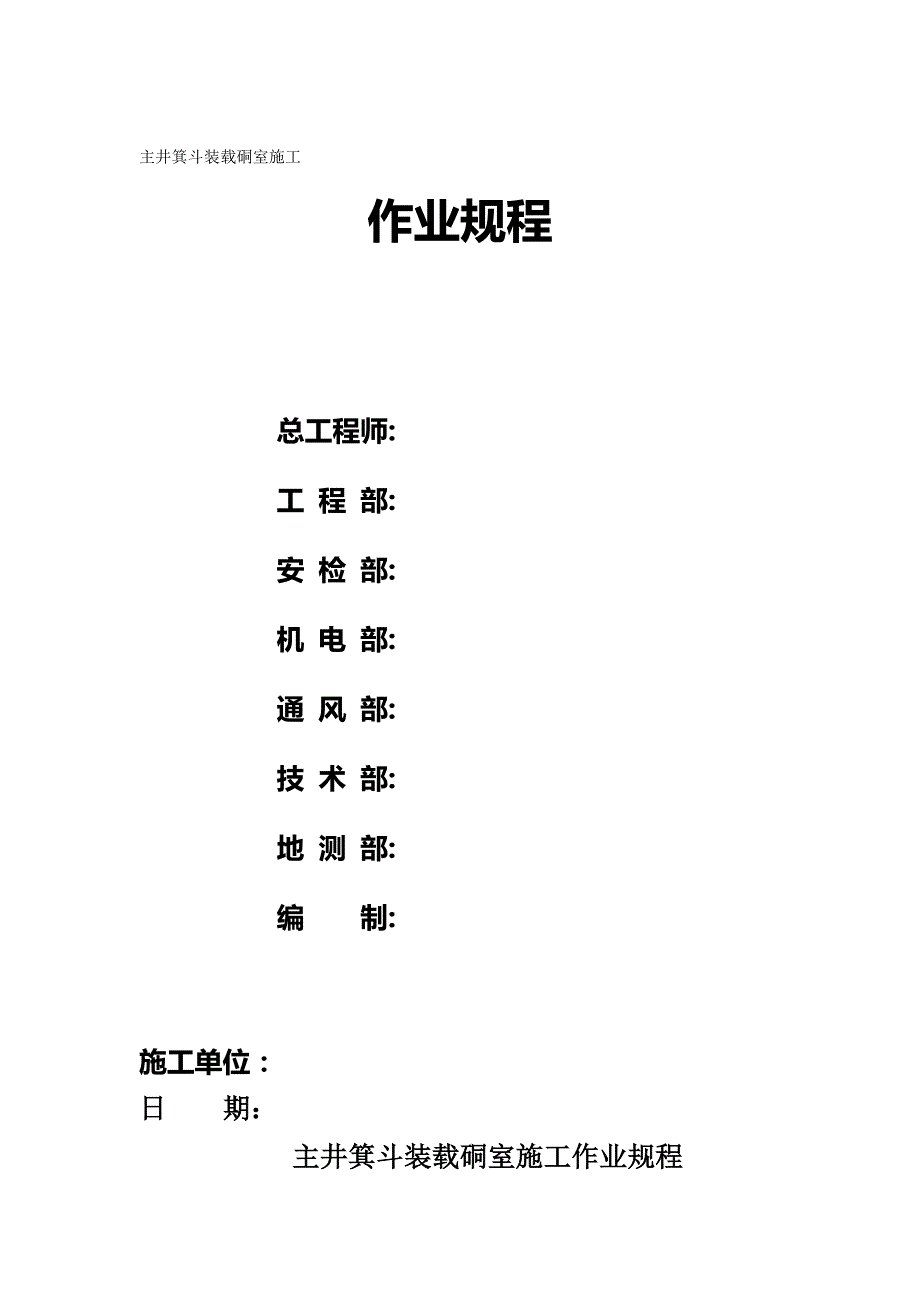 主井箕斗装载硐室施工

作业规程

总工程师:

工 程 部:

安 检 部:

机 电 部:

通 风 部:

技 术 部:

地 测 部:

编 制:

施工单位：

日 期：

主井箕斗装载硐室施工作业规程